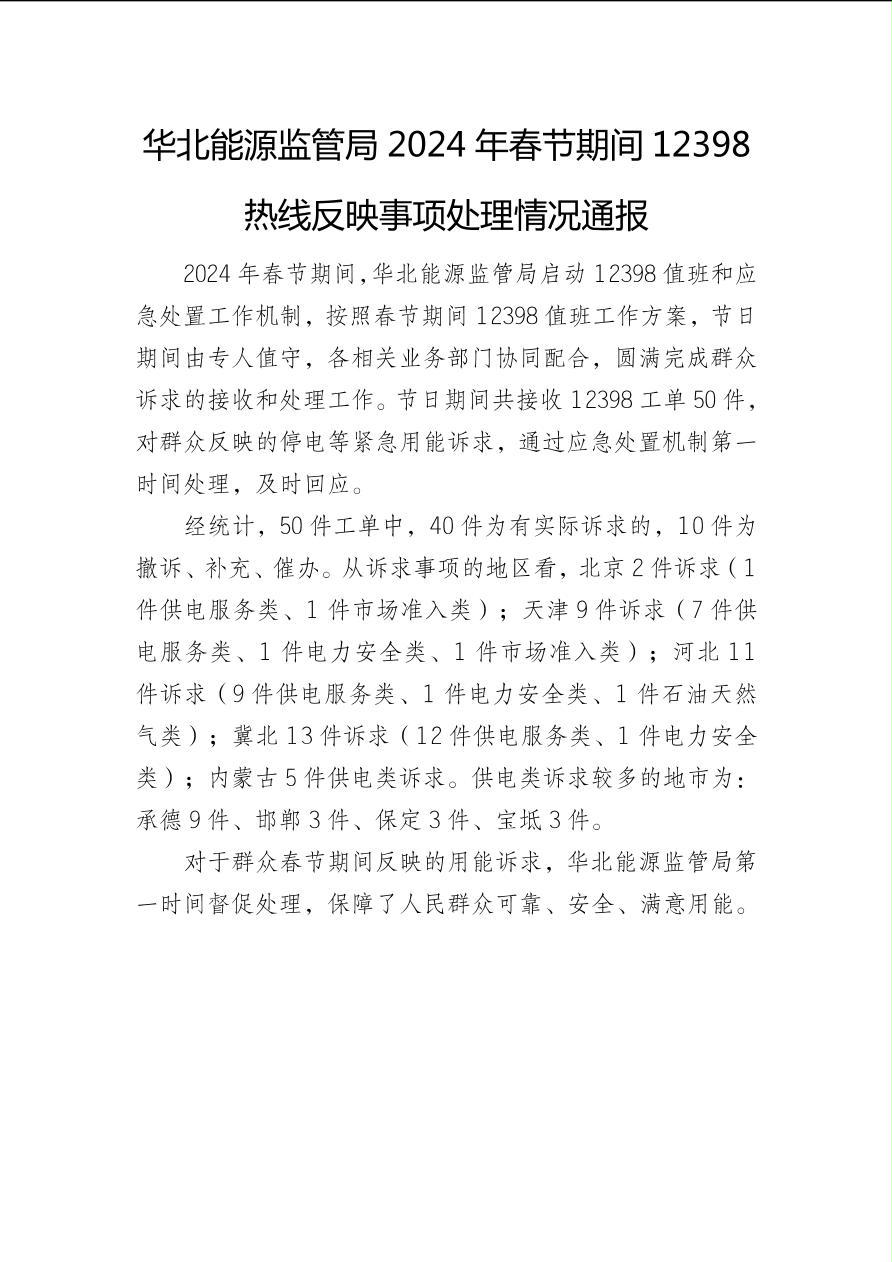 华北能源监管局 2024 年春节期间 12398 热线反映事项处理情况通报

2024 年春节期间，华北能源监管局启动 12398 值班和应急处置工作机制，按照春节期间 12398 值班工作方案，节日期间由专人值守，各相关业务部门协同配合，圆满完成群众诉求的接收和处理工作。节日期间共接收 12398 工单 50 件，对群众反映的停电等紧急用能诉求，通过应急处置机制第一时间处理，及时回应。

经统计，50 件工单中，40 件为有实际诉求的，10 件为撤诉、补充、催办。从诉求事项的地区看，北京 2 件诉求（1 件供电服务类、1 件市场准入类）；天津 9 件诉求（7 件供电服务类、1 件电力安全类、1 件市场准入类）；河北 11 件诉求（9 件供电服务类、1 件电力安全类、1 件石油天然气类）；冀北 13 件诉求（12 件供电服务类、1 件电力安全类）；内蒙古 5 件供电类诉求。供电类诉求较多的地市为：承德 9 件、邯郸 3 件、保定 3 件、宝坻 3 件。

对于群众春节期间反映的用能诉求，华北能源监管局第一时间督促处理，保障了人民群众可靠、安全、满意用能。